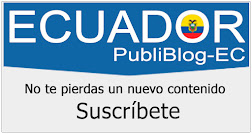 ECUADOR
PubliBlog-EC

No te pierdas un nuevo contenido
Suscríbete